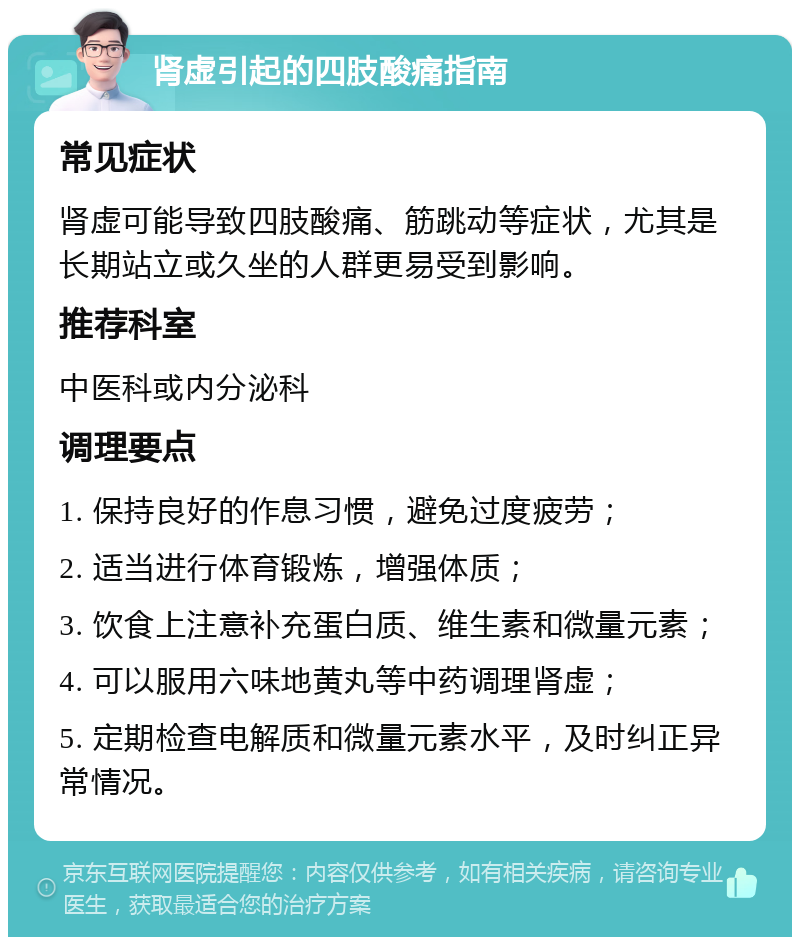 肾虚引起的四肢酸痛指南

常见症状

肾虚可能导致四肢酸痛、筋跳动等症状，尤其是长期站立或久坐的人群更易受到影响。

推荐科室

中医科或内分泌科

调理要点

1. 保持良好的作息习惯，避免过度疲劳；

2. 适当进行体育锻炼，增强体质；

3. 饮食上注意补充蛋白质、维生素和微量元素；

4. 可以服用六味地黄丸等中药调理肾虚；

5. 定期检查电解质和微量元素水平，及时纠正异常情况。

京东互联网医院提醒您：内容仅供参考，如有相关疾病，请咨询专业医生，获取最适合您的治疗方案